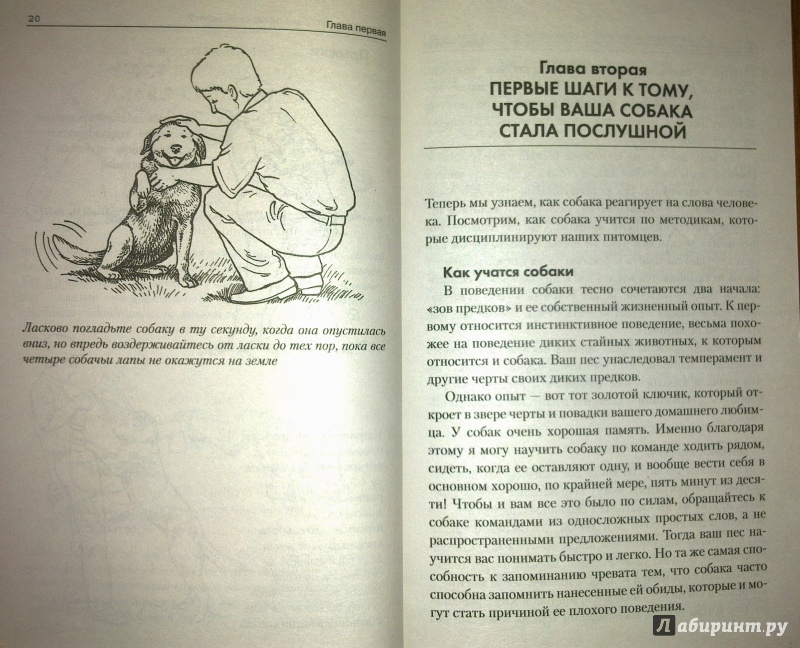 20 Глава первая

Ласково погладьте собаку в ту секунду, когда она опустилась вниз, но впредь воздерживайтесь от ласки до тех пор, пока все четыре собачьи лапы не окажутся на земле

Глава вторая
ПЕРВЫЕ ШАГИ К ТОМУ, ЧТОБЫ ВАША СОБАКА СТАЛА ПОСЛУШНОЙ

Теперь мы узнаем, как собака реагирует на слова человека. Посмотрим, как собака учится по методикам, которые дисциплинируют наших питомцев.

Как учатся собаки

В поведении собаки тесно сочетаются два начала: «зов предков» и ее собственный жизненный опыт. К первому относится инстинктивное поведение, весьма похожее на поведение диких стайных животных, к которым относится и собака. Ваш пес унаследовал темперамент и другие черты своих диких предков.

Однако опыт — вот тот золотой ключик, который откроет в звере черты и повадки вашего домашнего любимца. У собак очень хорошая память. Именно благодаря этому я могу научить собаку по команде ходить рядом, сидеть, когда ее оставляют одну, и вообще вести себя в основном хорошо, по крайней мере, пять минут из десяти! Чтобы и вам все это было по силам, обращайтесь к собаке командами из односложных простых слов, а не распространенными предложениями. Тогда ваш пес научится вас понимать быстро и легко. Но та же самая способность к запоминанию чревата тем, что собака часто способна запомнить нанесенные ей обиды, которые и могут стать причиной ее плохого поведения.

Лабиринт.ру